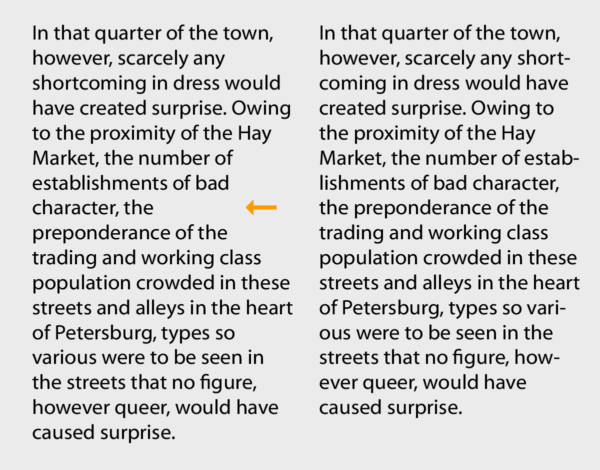 In that quarter of the town, however, scarcely any shortcoming in dress would have created surprise. Owing to the proximity of the Hay Market, the number of establishments of bad character, the preponderance of the trading and working class population crowded in these streets and alleys in the heart of Petersburg, types so various were to be seen in the streets that no figure, however queer, would have caused surprise.

In that quarter of the town, however, scarcely any shortcoming in dress would have created surprise. Owing to the proximity of the Hay Market, the number of establishments of bad character, the preponderance of the trading and working class population crowded in these streets and alleys in the heart of Petersburg, types so various were to be seen in the streets that no figure, however queer, would have caused surprise.